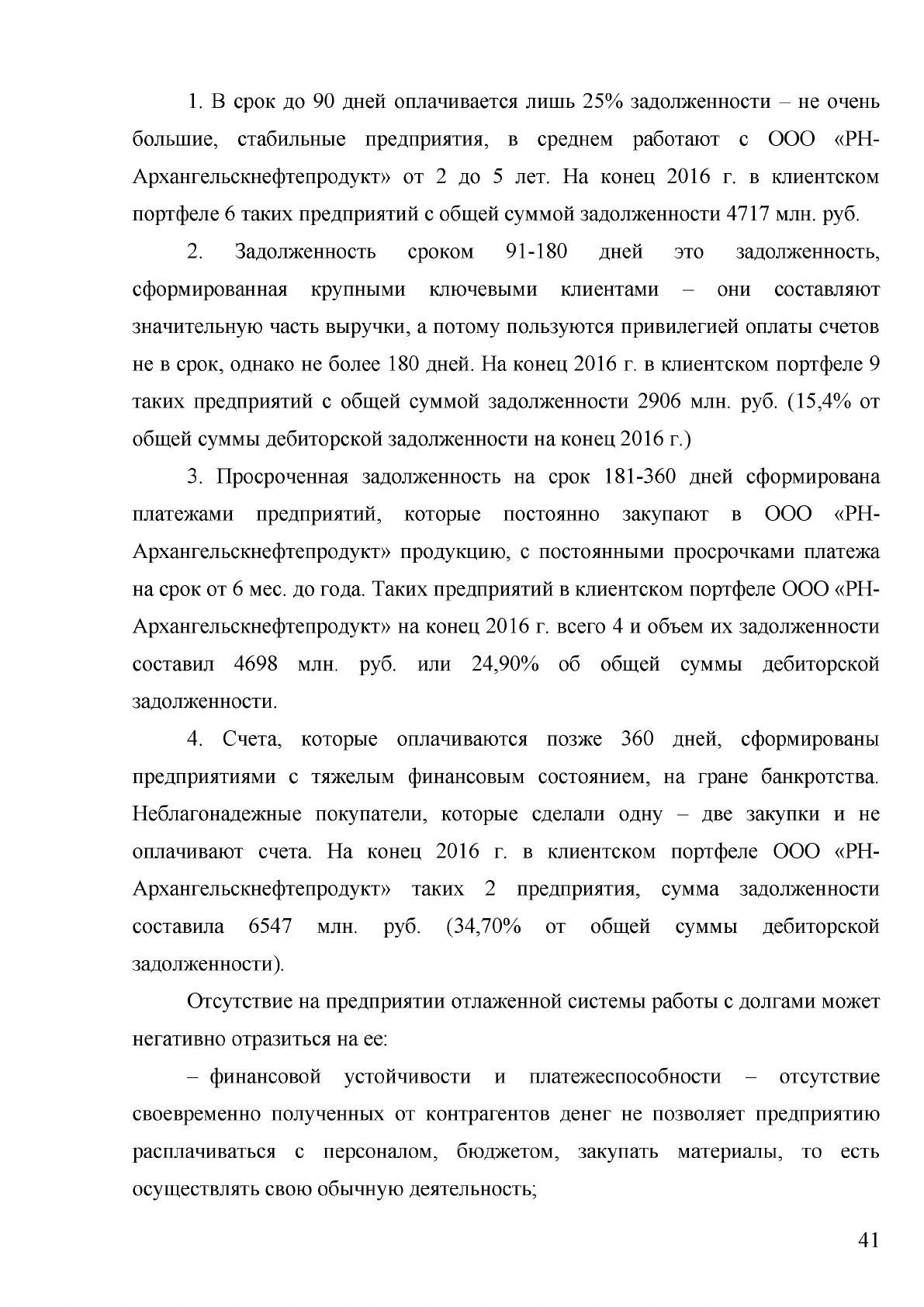 1. В срок до 90 дней оплачивается лишь 25% задолженности – не очень большие, стабильные предприятия, в среднем работают с ООО «РН-Архангельскнефтепродукт» от 2 до 5 лет. На конец 2016 г. в клиентском портфеле 6 таких предприятий с общей суммой задолженности 4717 млн. руб.

2. Задолженность сроком 91-180 дней это задолженность, сформированная крупными ключевыми клиентами – они составляют значительную часть выручки, а потому пользуются привилегией оплаты счетов не в срок, однако не более 180 дней. На конец 2016 г. в клиентском портфеле 9 таких предприятий с общей суммой задолженности 2906 млн. руб. (15,4% от общей суммы дебиторской задолженности на конец 2016 г.)

3. Просроченная задолженность на срок 181-360 дней сформирована платежами предприятий, которые постоянно закупают в ООО «РН-Архангельскнефтепродукт» продукцию, с постоянными просрочками платежа на срок от 6 мес. до года. Таких предприятий в клиентском портфеле ООО «РН-Архангельскнефтепродукт» на конец 2016 г. всего 4 и объем их задолженности составил 4698 млн. руб. или 24,90% об общей суммы дебиторской задолженности.

4. Счета, которые оплачиваются позже 360 дней, сформированы предприятиями с тяжелым финансовым состоянием, на гране банкротства. Неблагонадежные покупатели, которые сделали одну – две закупки и не оплачивают счета. На конец 2016 г. в клиентском портфеле ООО «РН-Архангельскнефтепродукт» таких 2 предприятия, сумма задолженности составила 6547 млн. руб. (34,70% от общей суммы дебиторской задолженности).

Отсутствие на предприятии отлаженной системы работы с долгами может негативно отразиться на ее:

– финансовой устойчивости и платежеспособности – отсутствие своевременно полученных от контрагентов денег не позволяет предприятию расплачиваться с персоналом, бюджетом, закупать материалы, то есть осуществлять свою обычную деятельность;

41